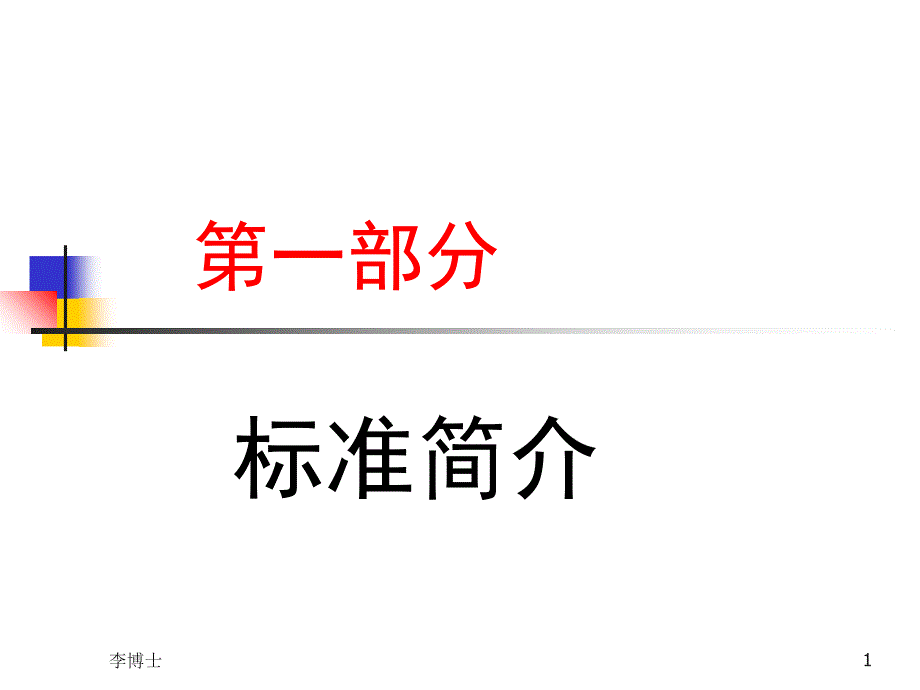 第一部分

标准简介

李博士

1